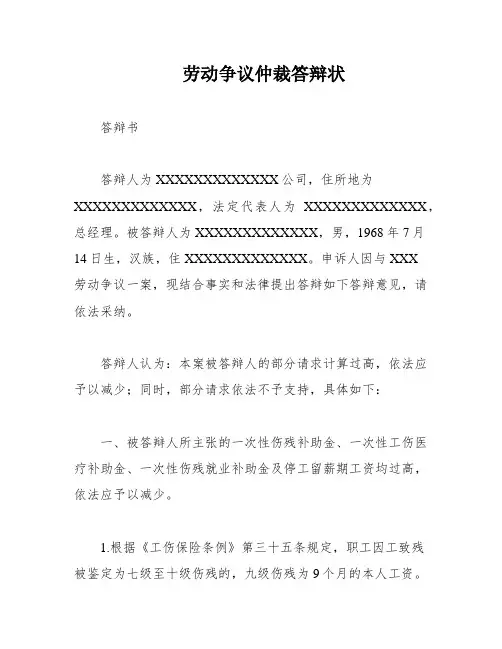 劳动争议仲裁答辩状

答辩书

答辩人为 XXXXXXXXXXXXXX 公司，住所地为 XXXXXXXXXXXXXX，法定代表人为 XXXXXXXXXXXXXX，总经理。被答辩人为 XXXXXXXXXXXXXX，男，1968 年 7 月 14 日生，汉族，住 XXXXXXXXXXXXXX。申诉人因与 XXX 劳动争议一案，现结合事实和法律提出答辩如下答辩意见，请依法采纳。

答辩人认为：本案被答辩人的部分请求计算过高，依法应予以减少；同时，部分请求依法不予支持，具体如下：

一、被答辩人所主张的一次性伤残补助金、一次性工伤医疗补助金、一次性伤残就业补助金及停工留薪期工资均过高，依法应予以减少。

1.根据《工伤保险条例》第三十五条规定，职工因工致残被鉴定为七级至十级伤残的，九级伤残为 9 个月的本人工资。